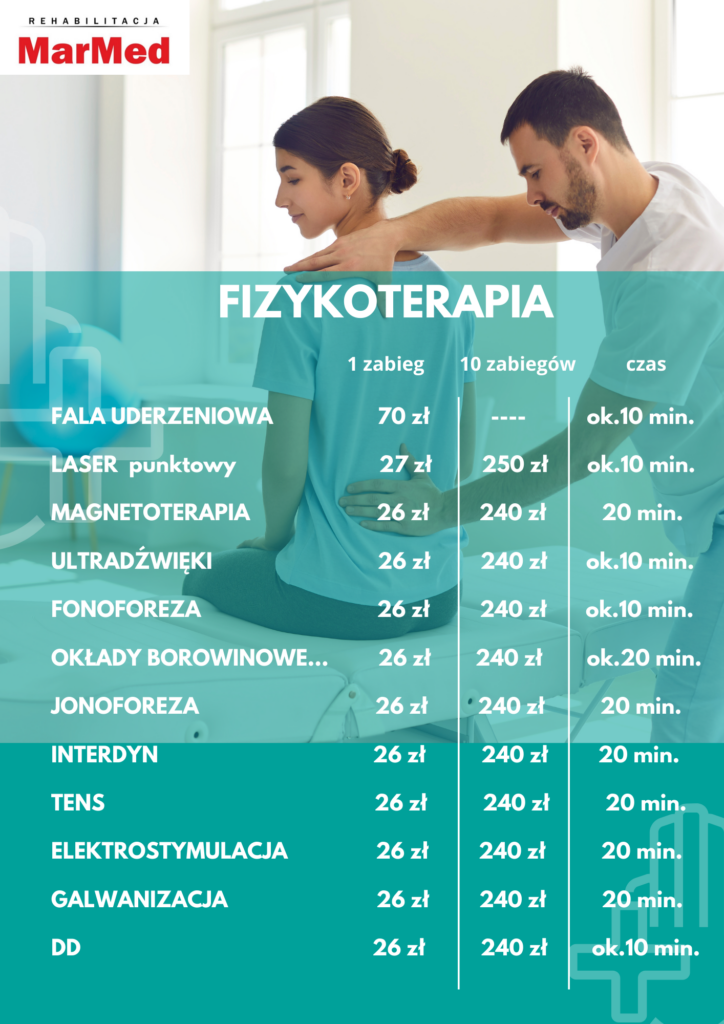 REHABILITACJA
MarMed

FIZYKOTERAPIA

| | 1 zabieg | 10 zabiegów | czas |
|---|---|---|---|
| FALA UDERZENIOWA | 70 zł | ---- | ok.10 min. |
| LASER punktowy | 27 zł | 250 zł | ok.10 min. |
| MAGNETOTERAPIA | 26 zł | 240 zł | 20 min. |
| ULTRADŹWIĘKI | 26 zł | 240 zł | ok.10 min. |
| FONOFOREZA | 26 zł | 240 zł | ok.10 min. |
| OKŁADY BOROWINOWE... | 26 zł | 240 zł | ok.20 min. |
| JONOFOREZA | 26 zł | 240 zł | 20 min. |
| INTERDYN | 26 zł | 240 zł | 20 min. |
| TENS | 26 zł | 240 zł | 20 min. |
| ELEKTROSTYMULACJA | 26 zł | 240 zł | 20 min. |
| GALWANIZACJA | 26 zł | 240 zł | 20 min. |
| DD | 26 zł | 240 zł | ok.10 min. |